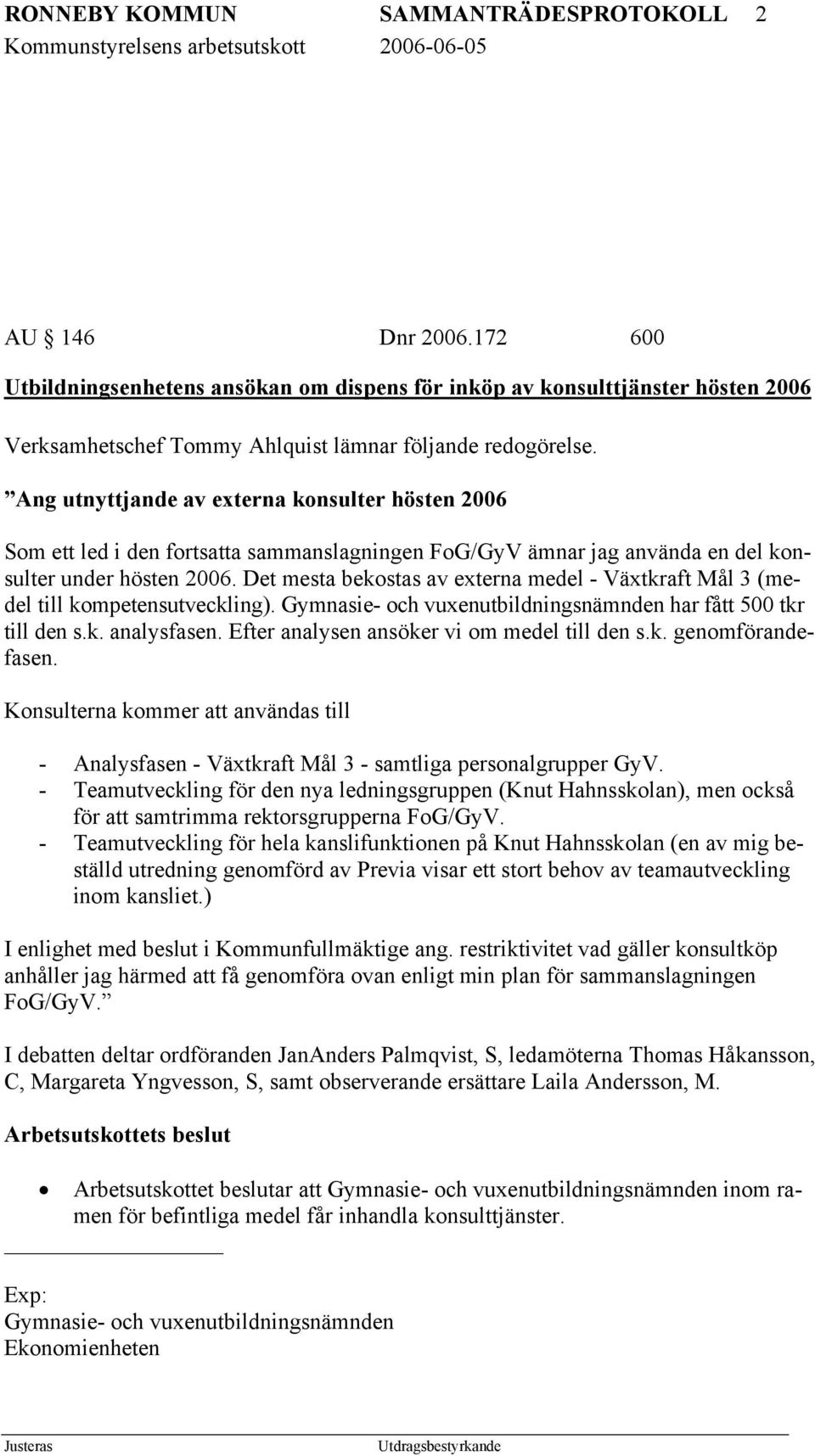 RONNEBY KOMMUN SAMMANTRÄDESPROTOKOLL 2
Kommunstyrelsens arbetsutskott 2006-06-05

AU 146 Dnr 2006.172 600

Utbildningsenhetens ansökan om dispens för inköp av konsulttjänster hösten 2006

Verksamhetschef Tommy Ahlquist lämnar följande redogörelse.

”Ang utnyttjande av externa konsulter hösten 2006

Som ett led i den fortsatta sammanslagningen FoG/GyV ämnar jag använda en del konsulter under hösten 2006. Det mesta bekostas av externa medel - Växtkraft Mål 3 (medel till kompetensutveckling). Gymnasie- och vuxenutbildningsnämnden har fått 500 tkr till den s.k. analysfasen. Efter analysen ansöker vi om medel till den s.k. genomförandefasen.

Konsulterna kommer att användas till

- Analysfasen - Växtkraft Mål 3 - samtliga personalgrupper GyV.
- Teamutveckling för den nya ledningsgruppen (Knut Hahnsskolan), men också för att samtrimma rektorsgrupperna FoG/GyV.
- Teamutveckling för hela kanslifunktionen på Knut Hahnsskolan (en av mig beställd utredning genomförd av Previa visar ett stort behov av teamautveckling inom kansliet.)

I enlighet med beslut i Kommunfullmäktige ang. restriktivitet vad gäller konsultköp anhåller jag härmed att få genomföra ovan enligt min plan för sammanslagningen FoG/GyV.”

I debatten deltar ordföranden JanAnders Palmqvist, S, ledamöterna Thomas Håkansson, C, Margareta Yngvesson, S, samt observerande ersättare Laila Andersson, M.

Arbetsutskottets beslut

• Arbetsutskottet beslutar att Gymnasie- och vuxenutbildningsnämnden inom ramen för befintliga medel får inhandla konsulttjänster.

Exp:
Gymnasie- och vuxenutbildningsnämnden
Ekonomienheten

Justeras Utdragsbestyrkande